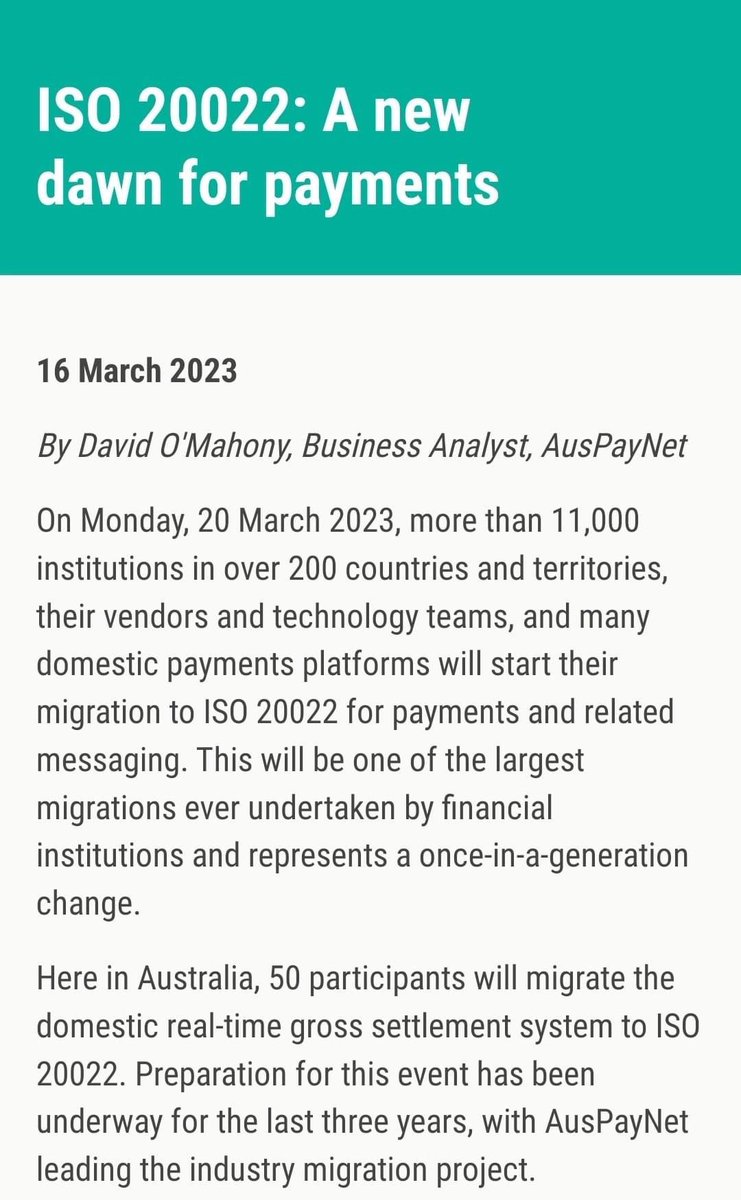 ISO 20022: A new dawn for payments

16 March 2023

By David O'Mahony, Business Analyst, AusPayNet

On Monday, 20 March 2023, more than 11,000 institutions in over 200 countries and territories, their vendors and technology teams, and many domestic payments platforms will start their migration to ISO 20022 for payments and related messaging. This will be one of the largest migrations ever undertaken by financial institutions and represents a once-in-a-generation change.

Here in Australia, 50 participants will migrate the domestic real-time gross settlement system to ISO 20022. Preparation for this event has been underway for the last three years, with AusPayNet leading the industry migration project.